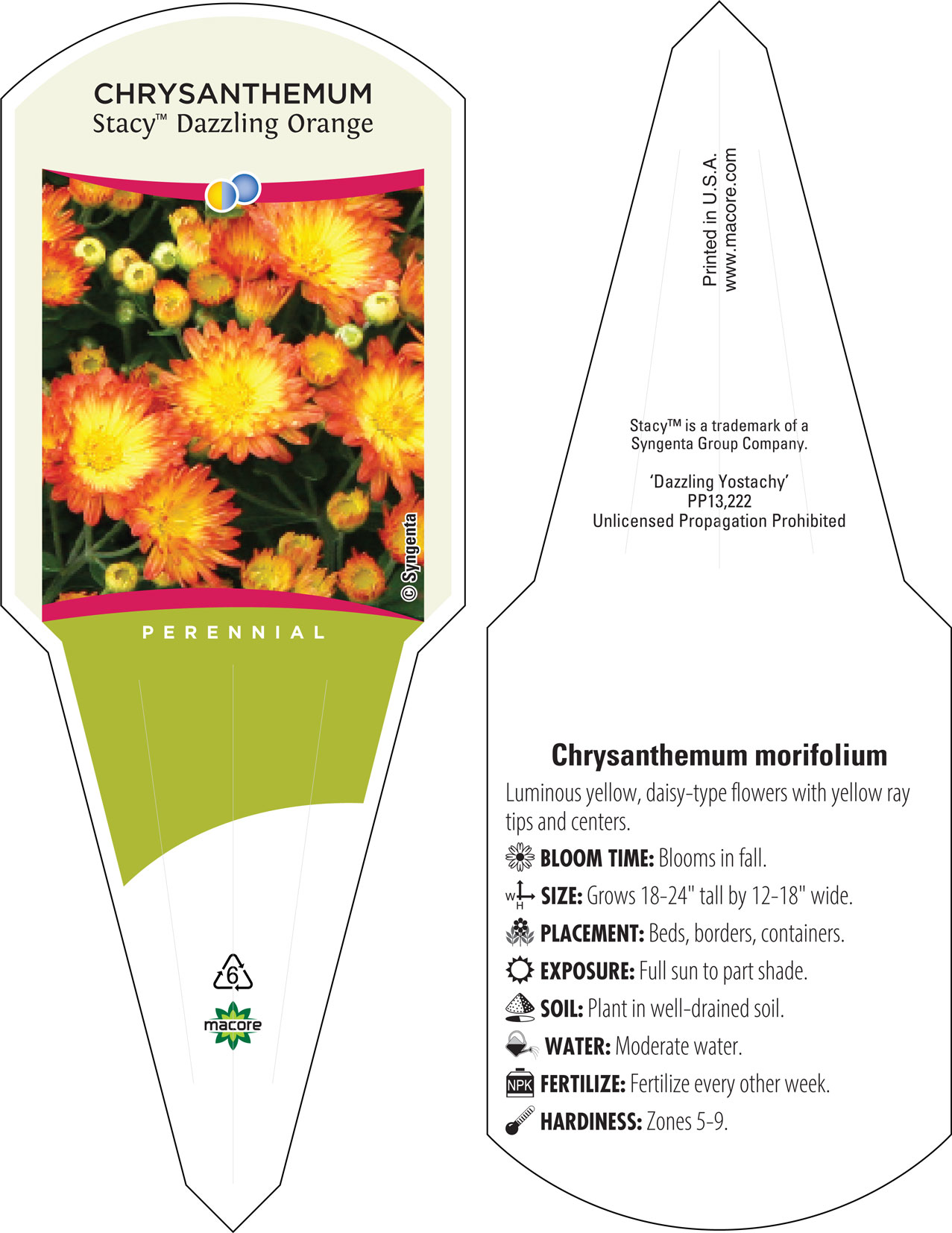 CHRYSANTHEMUM
Stacy™ Dazzling Orange

© Syngenta

PERENNIAL

6

macore

Printed in U.S.A.
www.macore.com

Stacy™ is a trademark of a Syngenta Group Company.

'Dazzling Yostachy'
PP13,222
Unlicensed Propagation Prohibited

Chrysanthemum morifolium

Luminous yellow, daisy-type flowers with yellow ray tips and centers.

BLOOM TIME: Blooms in fall.

W H SIZE: Grows 18-24" tall by 12-18" wide.

PLACEMENT: Beds, borders, containers.

EXPOSURE: Full sun to part shade.

SOIL: Plant in well-drained soil.

WATER: Moderate water.

NPK FERTILIZE: Fertilize every other week.

HARDINESS: Zones 5-9.